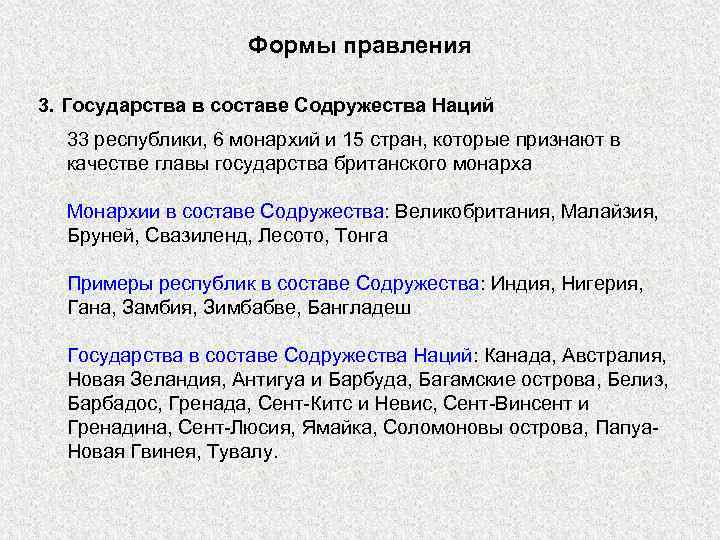 Формы правления

3. Государства в составе Содружества Наций

33 республики, 6 монархий и 15 стран, которые признают в качестве главы государства британского монарха

Монархии в составе Содружества: Великобритания, Малайзия, Бруней, Свазиленд, Лесото, Тонга

Примеры республик в составе Содружества: Индия, Нигерия, Гана, Замбия, Зимбабве, Бангладеш

Государства в составе Содружества Наций: Канада, Австралия, Новая Зеландия, Антигуа и Барбуда, Багамские острова, Белиз, Барбадос, Гренада, Сент-Китс и Невис, Сент-Винсент и Гренадина, Сент-Люсия, Ямайка, Соломоновы острова, Папуа-Новая Гвинея, Тувалу.